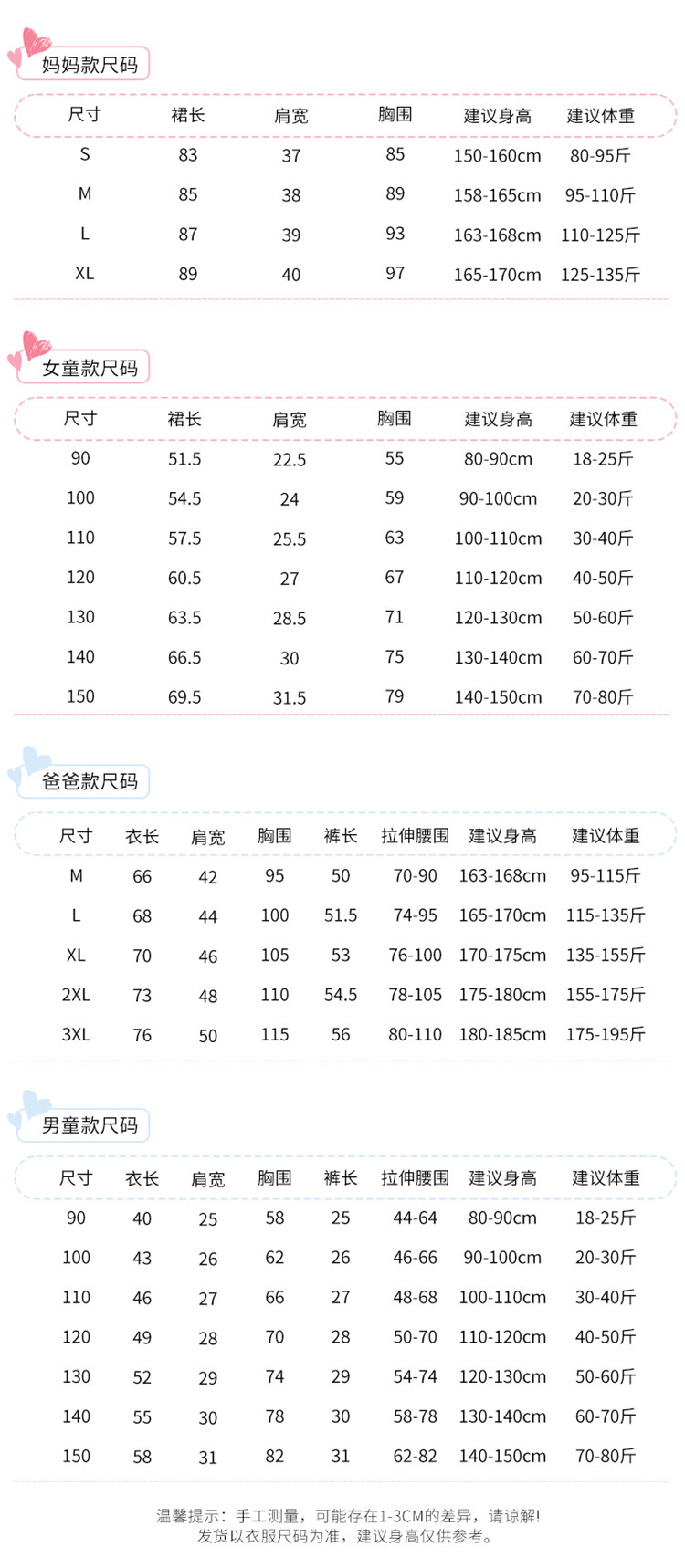 妈妈款尺码

| 尺寸 | 裙长 | 肩宽 | 胸围 | 建议身高 | 建议体重 |
|---|---|---|---|---|---|
| S | 83 | 37 | 85 | 150-160cm | 80-95斤 |
| M | 85 | 38 | 89 | 158-165cm | 95-110斤 |
| L | 87 | 39 | 93 | 163-168cm | 110-125斤 |
| XL | 89 | 40 | 97 | 165-170cm | 125-135斤 |

女童款尺码

| 尺寸 | 裙长 | 肩宽 | 胸围 | 建议身高 | 建议体重 |
|---|---|---|---|---|---|
| 90 | 51.5 | 22.5 | 55 | 80-90cm | 18-25斤 |
| 100 | 54.5 | 24 | 59 | 90-100cm | 20-30斤 |
| 110 | 57.5 | 25.5 | 63 | 100-110cm | 30-40斤 |
| 120 | 60.5 | 27 | 67 | 110-120cm | 40-50斤 |
| 130 | 63.5 | 28.5 | 71 | 120-130cm | 50-60斤 |
| 140 | 66.5 | 30 | 75 | 130-140cm | 60-70斤 |
| 150 | 69.5 | 31.5 | 79 | 140-150cm | 70-80斤 |

爸爸款尺码

| 尺寸 | 衣长 | 肩宽 | 胸围 | 裤长 | 拉伸腰围 | 建议身高 | 建议体重 |
|---|---|---|---|---|---|---|---|
| M | 66 | 42 | 95 | 50 | 70-90 | 163-168cm | 95-115斤 |
| L | 68 | 44 | 100 | 51.5 | 74-95 | 165-170cm | 115-135斤 |
| XL | 70 | 46 | 105 | 53 | 76-100 | 170-175cm | 135-155斤 |
| 2XL | 73 | 48 | 110 | 54.5 | 78-105 | 175-180cm | 155-175斤 |
| 3XL | 76 | 50 | 115 | 56 | 80-110 | 180-185cm | 175-195斤 |

男童款尺码

| 尺寸 | 衣长 | 肩宽 | 胸围 | 裤长 | 拉伸腰围 | 建议身高 | 建议体重 |
|---|---|---|---|---|---|---|---|
| 90 | 40 | 25 | 58 | 25 | 44-64 | 80-90cm | 18-25斤 |
| 100 | 43 | 26 | 62 | 26 | 46-66 | 90-100cm | 20-30斤 |
| 110 | 46 | 27 | 66 | 27 | 48-68 | 100-110cm | 30-40斤 |
| 120 | 49 | 28 | 70 | 28 | 50-70 | 110-120cm | 40-50斤 |
| 130 | 52 | 29 | 74 | 29 | 54-74 | 120-130cm | 50-60斤 |
| 140 | 55 | 30 | 78 | 30 | 58-78 | 130-140cm | 60-70斤 |
| 150 | 58 | 31 | 82 | 31 | 62-82 | 140-150cm | 70-80斤 |

温馨提示：手工测量，可能存在1-3CM的差异，请谅解!
发货以衣服尺码为准，建议身高仅供参考。